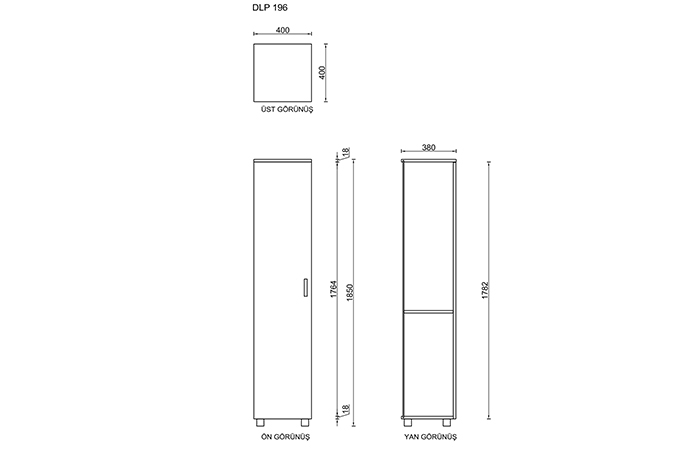 DLP 196

400

400

ÜST GÖRÜNÜŞ

18

1764

1850

18

ÖN GÖRÜNÜŞ

380

1782

YAN GÖRÜNÜŞ